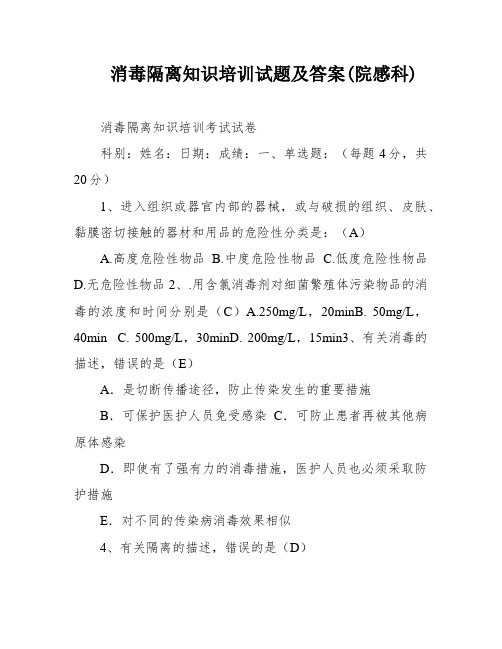 消毒隔离知识培训试题及答案(院感科)

消毒隔离知识培训考试试卷

科别：姓名：日期：成绩：一、单选题：（每题4分，共20分）

1、进入组织或器官内部的器械，或与破损的组织、皮肤、黏膜密切接触的器材和用品的危险性分类是：（A）

A.高度危险性物品 B.中度危险性物品 C.低度危险性物品 D.无危险性物品 2、.用含氯消毒剂对细菌繁殖体污染物品的消毒的浓度和时间分别是（C）A.250mg/L，20minB. 50mg/L，40min C. 500mg/L，30minD. 200mg/L，15min3、有关消毒的描述，错误的是（E）

A．是切断传播途径，防止传染发生的重要措施

B．可保护医护人员免受感染 C．可防止患者再被其他病原体感染

D．即使有了强有力的消毒措施，医护人员也必须采取防护措施

E．对不同的传染病消毒效果相似

4、有关隔离的描述，错误的是（D）